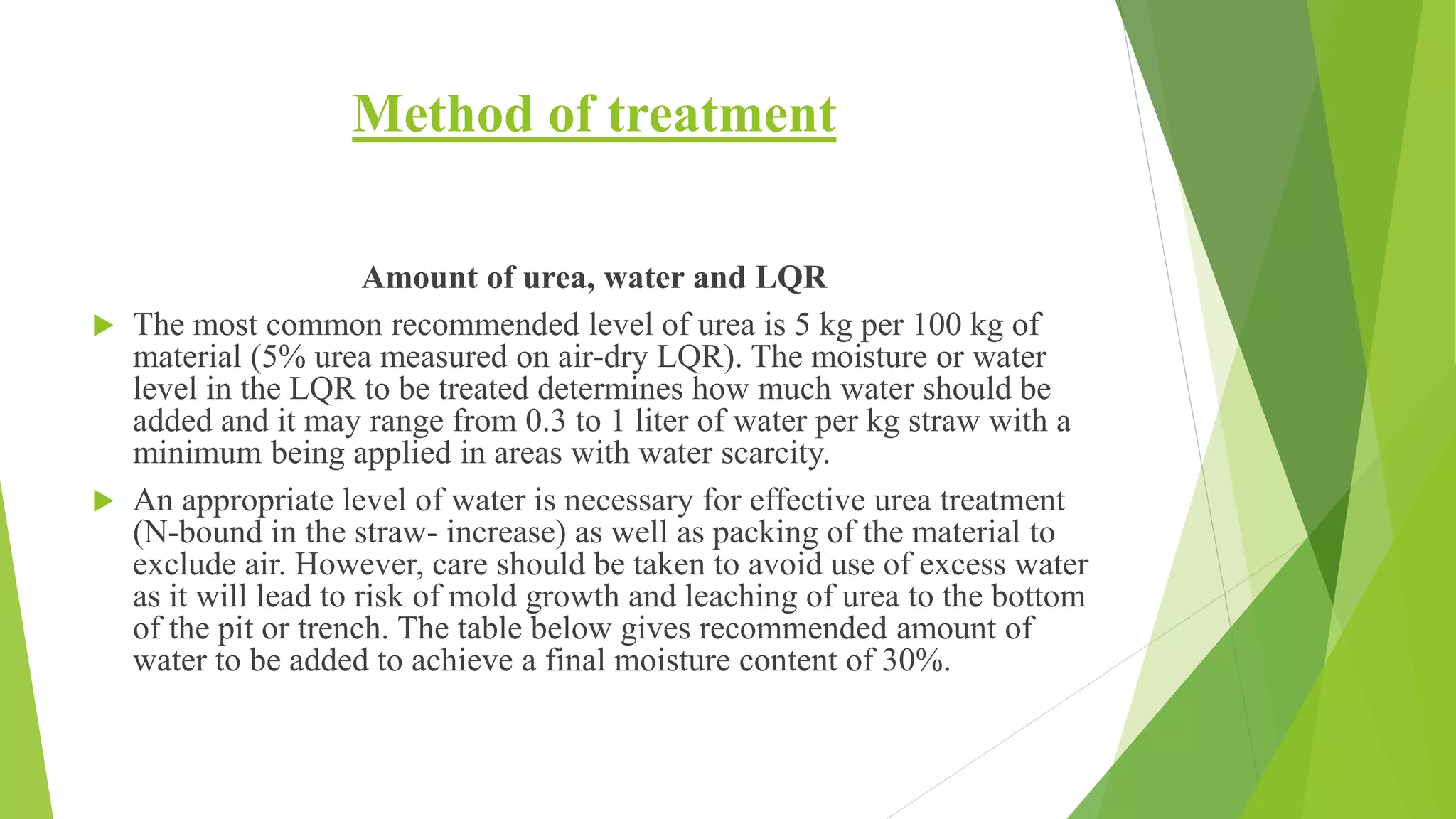 Method of treatment

Amount of urea, water and LQR

The most common recommended level of urea is 5 kg per 100 kg of material (5% urea measured on air-dry LQR). The moisture or water level in the LQR to be treated determines how much water should be added and it may range from 0.3 to 1 liter of water per kg straw with a minimum being applied in areas with water scarcity.

An appropriate level of water is necessary for effective urea treatment (N-bound in the straw- increase) as well as packing of the material to exclude air. However, care should be taken to avoid use of excess water as it will lead to risk of mold growth and leaching of urea to the bottom of the pit or trench. The table below gives recommended amount of water to be added to achieve a final moisture content of 30%.